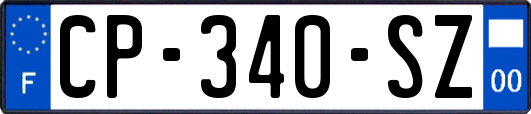 F

CP-340-SZ

00